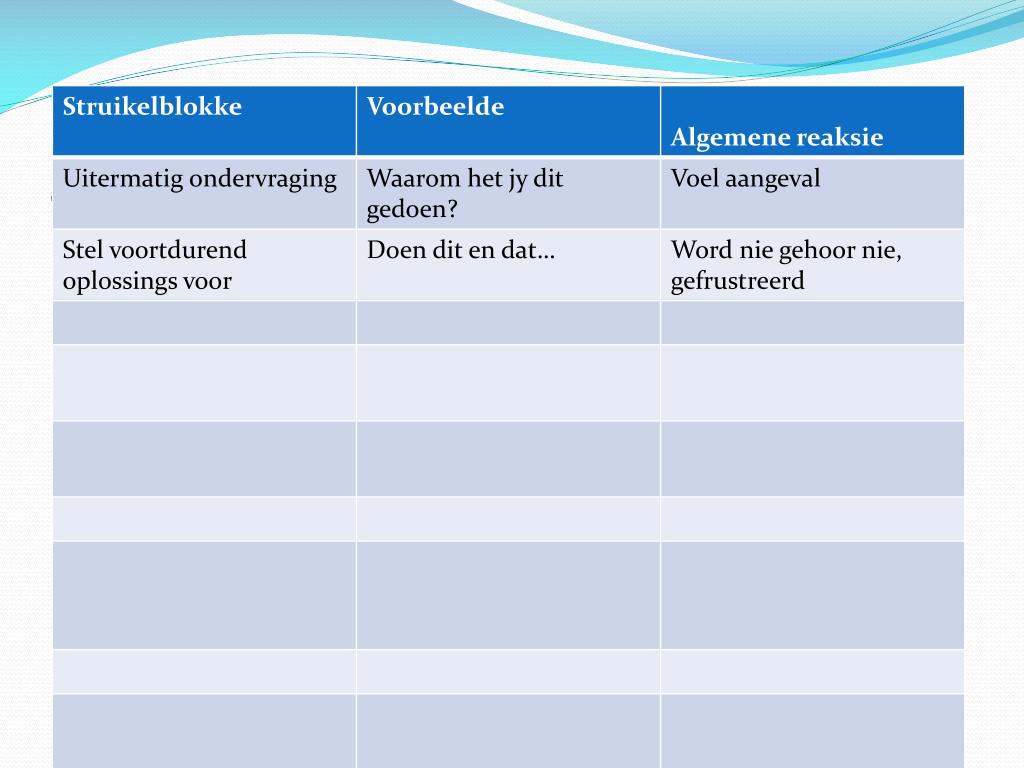 | Struikelblokke | Voorbeelde | Algemene reaksie |
|---|---|---|
| Uitermatig ondervraging | Waarom het jy dit gedoen? | Voel aangeval |
| Stel voortdurend oplossings voor | Doen dit en dat… | Word nie gehoor nie, gefrustreerd |
| | | |
| | | |
| | | |
| | | |
| | | |
| | | |
| | | |